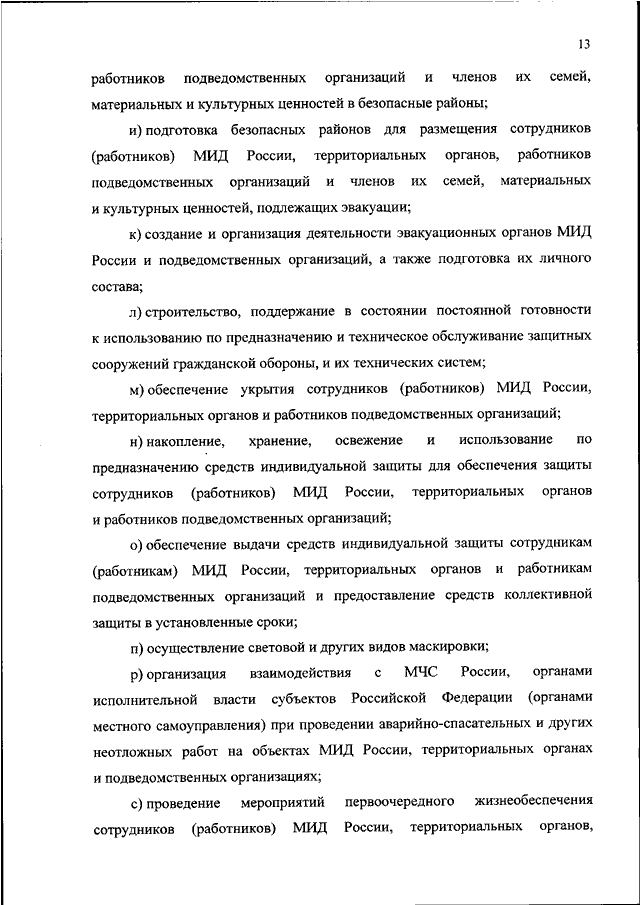 13

работников подведомственных организаций и членов их семей, материальных и культурных ценностей в безопасные районы;

и) подготовка безопасных районов для размещения сотрудников (работников) МИД России, территориальных органов, работников подведомственных организаций и членов их семей, материальных и культурных ценностей, подлежащих эвакуации;

к) создание и организация деятельности эвакуационных органов МИД России и подведомственных организаций, а также подготовка их личного состава;

л) строительство, поддержание в состоянии постоянной готовности к использованию по предназначению и техническое обслуживание защитных сооружений гражданской обороны, и их технических систем;

м) обеспечение укрытия сотрудников (работников) МИД России, территориальных органов и работников подведомственных организаций;

н) накопление, хранение, освежение и использование по предназначению средств индивидуальной защиты для обеспечения защиты сотрудников (работников) МИД России, территориальных органов и работников подведомственных организаций;

о) обеспечение выдачи средств индивидуальной защиты сотрудникам (работникам) МИД России, территориальных органов и работникам подведомственных организаций и предоставление средств коллективной защиты в установленные сроки;

п) осуществление световой и других видов маскировки;

р) организация взаимодействия с МЧС России, органами исполнительной власти субъектов Российской Федерации (органами местного самоуправления) при проведении аварийно-спасательных и других неотложных работ на объектах МИД России, территориальных органах и подведомственных организациях;

с) проведение мероприятий первоочередного жизнеобеспечения сотрудников (работников) МИД России, территориальных органов,